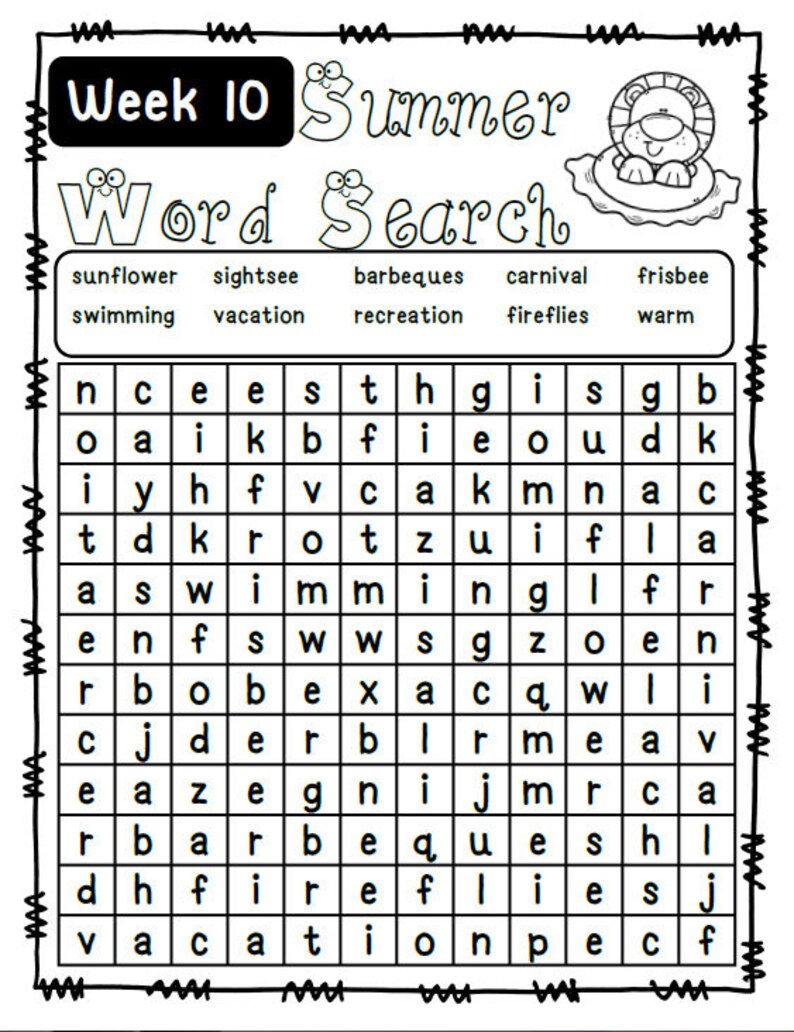 Week 10 Summer Word Search

sunflower sightsee barbeques carnival frisbee
swimming vacation recreation fireflies warm

| n | c | e | e | s | t | h | g | i | s | g | b |
|---|---|---|---|---|---|---|---|---|---|---|---|
| o | a | i | k | b | f | i | e | o | u | d | k |
| i | y | h | f | v | c | a | k | m | n | a | c |
| t | d | k | r | o | t | z | u | i | f | l | a |
| a | s | w | i | m | m | i | n | g | l | f | r |
| e | n | f | s | w | w | s | g | z | o | e | n |
| r | b | o | b | e | x | a | c | q | w | l | i |
| c | j | d | e | r | b | l | r | m | e | a | v |
| e | a | z | e | g | n | i | j | m | r | c | a |
| r | b | a | r | b | e | q | u | e | s | h | l |
| d | h | f | i | r | e | f | l | i | e | s | j |
| v | a | c | a | t | i | o | n | p | e | c | f |